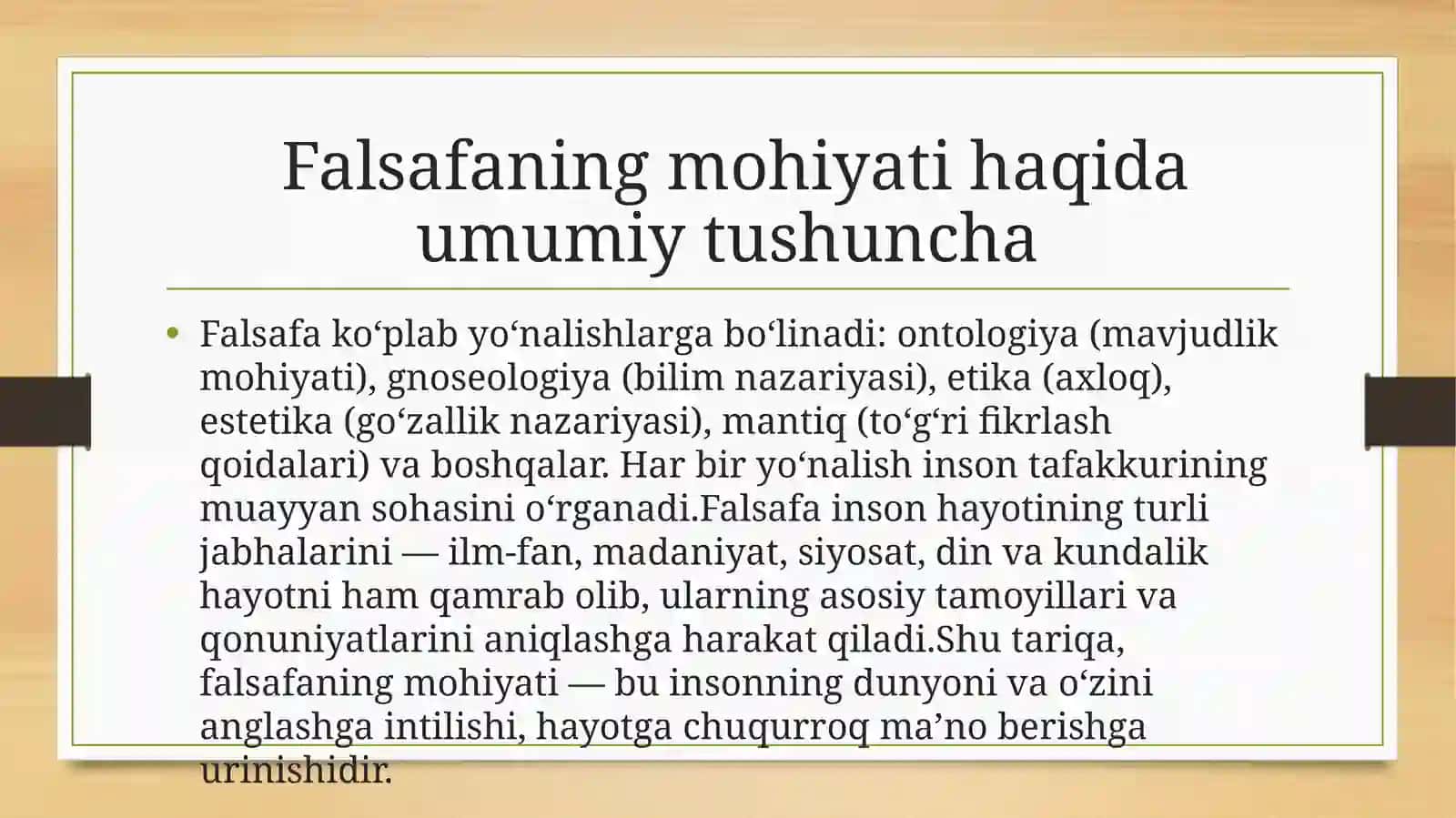 Falsafaning mohiyati haqida umumiy tushuncha

• Falsafa ko‘plab yo‘nalishlarga bo‘linadi: ontologiya (mavjudlik mohiyati), gnoseologiya (bilim nazariyasi), etika (axloq), estetika (go‘zallik nazariyasi), mantiq (to‘g‘ri fikrlash qoidalari) va boshqalar. Har bir yo‘nalish inson tafakkurining muayyan sohasini o‘rganadi.Falsafa inson hayotining turli jabhalarini — ilm-fan, madaniyat, siyosat, din va kundalik hayotni ham qamrab olib, ularning asosiy tamoyillari va qonuniyatlarini aniqlashga harakat qiladi.Shu tariqa, falsafaning mohiyati — bu insonning dunyoni va o‘zini anglashga intilishi, hayotga chuqurroq ma’no berishga urinishidir.